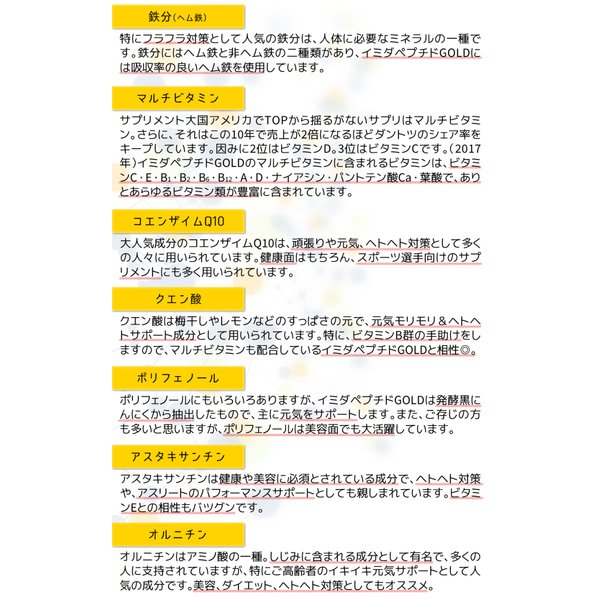 鉄分（ヘム鉄）

特にフラフラ対策として人気の鉄分は、人体に必要なミネラルの一種です。鉄分にはヘム鉄と非ヘム鉄の二種類があり、イミダペプチドGOLDには吸収率の良いヘム鉄を使用しています。

マルチビタミン

サプリメント大国アメリカでTOPから揺るがないサプリはマルチビタミン。さらに、それはこの10年で売上が2倍になるほどダントツのシェア率をキープしています。因みに2位はビタミンD。3位はビタミンCです。（2017年）イミダペプチドGOLDのマルチビタミンに含まれるビタミンは、ビタミンC・E・$B_1$・$B_2$・$B_6$・$B_{12}$・A・D・ナイアシン・パントテン酸Ca・葉酸で、ありとあらゆるビタミン類が豊富に含まれています。

コエンザイムQ10

大人気成分のコエンザイムQ10は、頑張りや元気、ヘトヘト対策として多くの人々に用いられています。健康面はもちろん、スポーツ選手向けのサプリメントにも多く用いられています。

クエン酸

クエン酸は梅干しやレモンなどのすっぱさの元で、元気モリモリ＆ヘトヘトサポート成分として用いられています。特に、ビタミンB群の手助けをしますので、マルチビタミンも配合しているイミダペプチドGOLDと相性◎。

ポリフェノール

ポリフェノールにもいろいろありますが、イミダペプチドGOLDは発酵黒にんにくから抽出したもので、主に元気をサポートします。また、ご存じの方も多いと思いますが、ポリフェノールは美容面でも大活躍しています。

アスタキサンチン

アスタキサンチンは健康や美容に必須とされている成分で、ヘトヘト対策や、アスリートのパフォーマンスサポートとしても親しまれています。ビタミンEとの相性もバツグンです。

オルニチン

オルニチンはアミノ酸の一種。しじみに含まれる成分として有名で、多くの人に支持されていますが、特にご高齢者のイキイキ元気サポートとして人気の成分です。美容、ダイエット、ヘトヘト対策としてもオススメ。